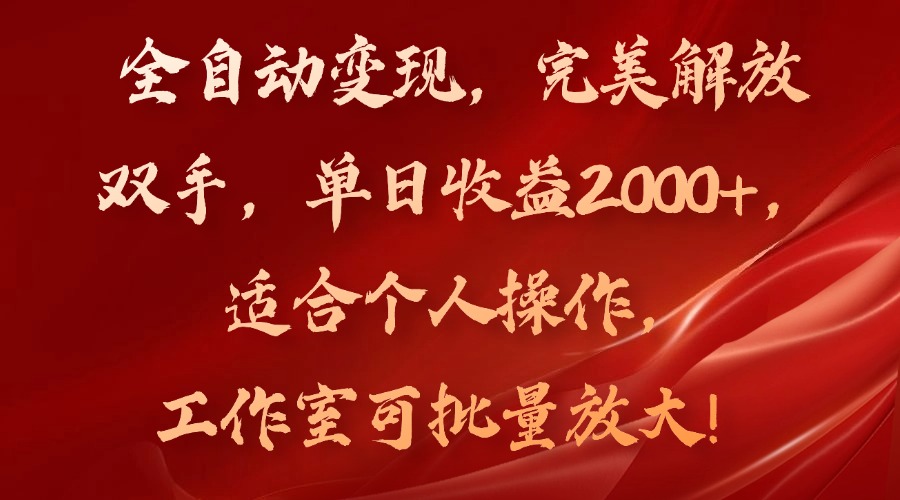 全自动变现，完美解放双手，单日收益2000+，适合个人操作，工作室可批量放大！